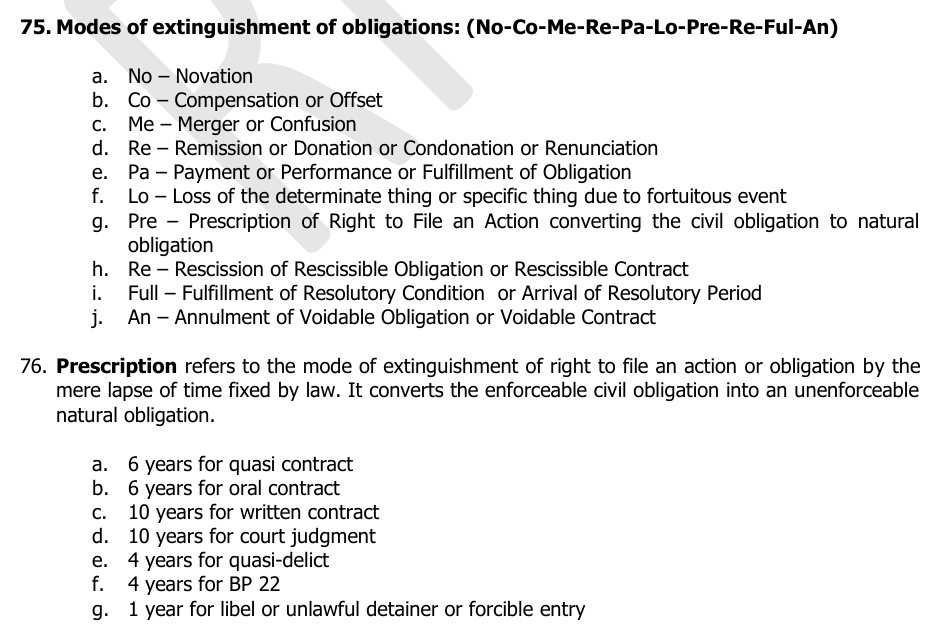 75. Modes of extinguishment of obligations: (No-Co-Me-Re-Pa-Lo-Pre-Re-Ful-An)

a. No – Novation
b. Co – Compensation or Offset
c. Me – Merger or Confusion
d. Re – Remission or Donation or Condonation or Renunciation
e. Pa – Payment or Performance or Fulfillment of Obligation
f. Lo – Loss of the determinate thing or specific thing due to fortuitous event
g. Pre – Prescription of Right to File an Action converting the civil obligation to natural obligation
h. Re – Rescission of Rescissible Obligation or Rescissible Contract
i. Full – Fulfillment of Resolutory Condition or Arrival of Resolutory Period
j. An – Annulment of Voidable Obligation or Voidable Contract

76. Prescription refers to the mode of extinguishment of right to file an action or obligation by the mere lapse of time fixed by law. It converts the enforceable civil obligation into an unenforceable natural obligation.

a. 6 years for quasi contract
b. 6 years for oral contract
c. 10 years for written contract
d. 10 years for court judgment
e. 4 years for quasi-delict
f. 4 years for BP 22
g. 1 year for libel or unlawful detainer or forcible entry